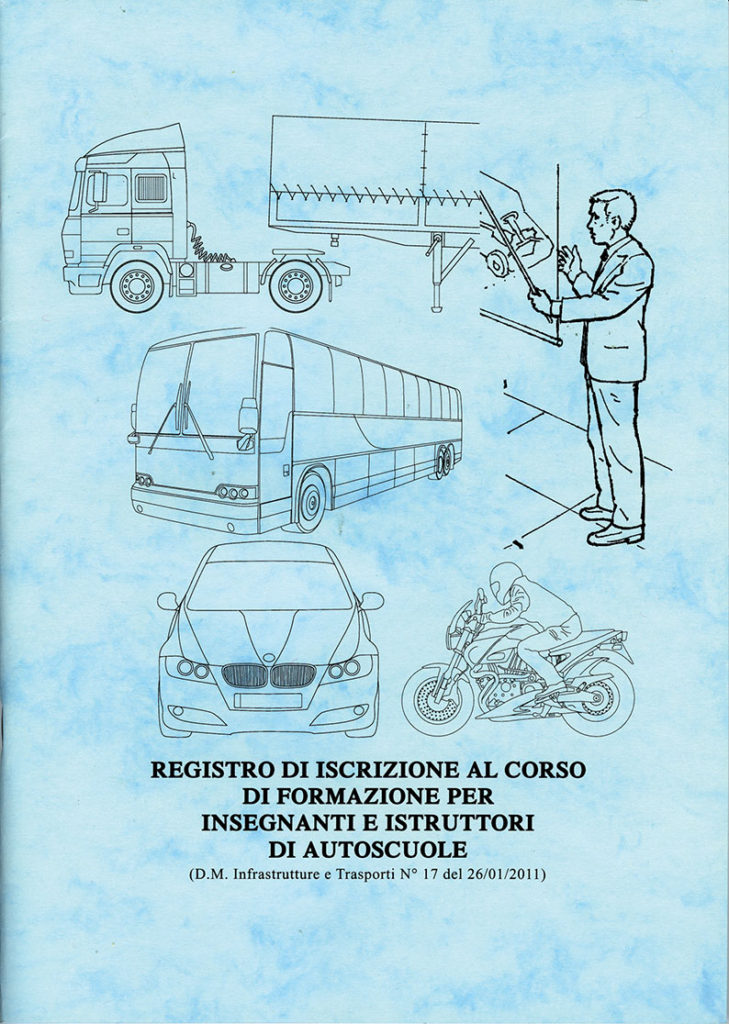 REGISTRO DI ISCRIZIONE AL CORSO DI FORMAZIONE PER INSEGNANTI E ISTRUTTORI DI AUTOSCUOLE

(D.M. Infrastrutture e Trasporti N° 17 del 26/01/2011)